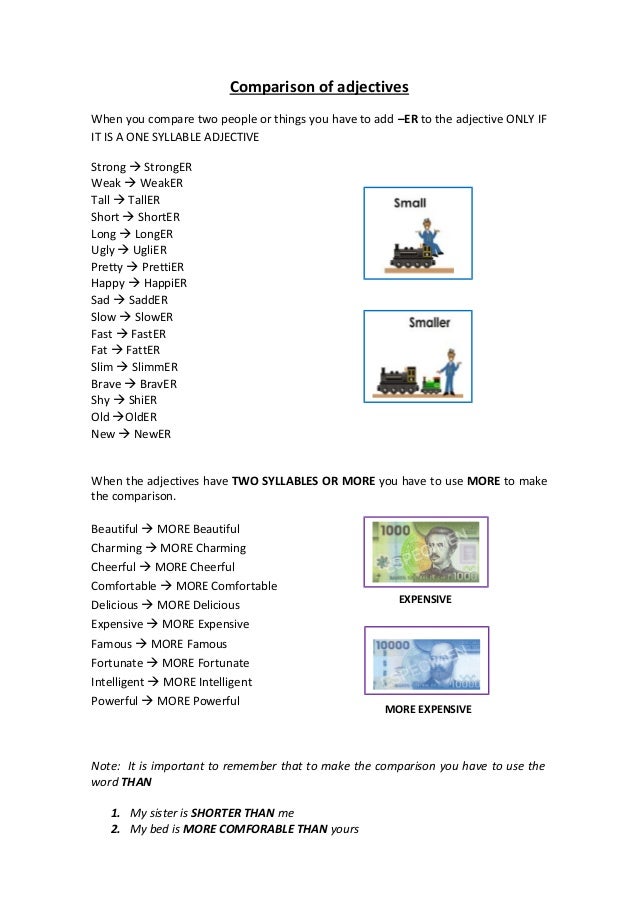 Comparison of adjectives

When you compare two people or things you have to add –ER to the adjective ONLY IF IT IS A ONE SYLLABLE ADJECTIVE

Strong → StrongER
Weak → WeakER
Tall → TallER
Short → ShortER
Long → LongER
Ugly → UgliER
Pretty → PrettiER
Happy → HappiER
Sad → SaddER
Slow → SlowER
Fast → FastER
Fat → FattER
Slim → SlimmER
Brave → BravER
Shy → ShiER
Old →OldER
New → NewER

Small

Smaller

When the adjectives have TWO SYLLABLES OR MORE you have to use MORE to make the comparison.

Beautiful → MORE Beautiful
Charming → MORE Charming
Cheerful → MORE Cheerful
Comfortable → MORE Comfortable
Delicious → MORE Delicious
Expensive → MORE Expensive
Famous → MORE Famous
Fortunate → MORE Fortunate
Intelligent → MORE Intelligent
Powerful → MORE Powerful

1000
SPECIMEN
1000

EXPENSIVE

10000
SPECIMEN
10000

MORE EXPENSIVE

Note: It is important to remember that to make the comparison you have to use the word THAN

1. My sister is SHORTER THAN me
2. My bed is MORE COMFORABLE THAN yours